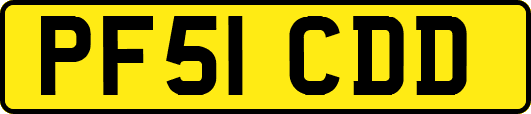 PF51 CDD